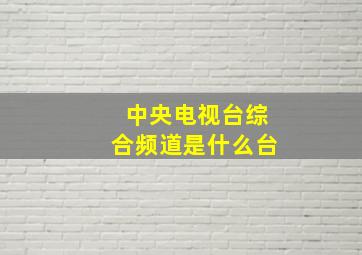 中央电视台综合频道是什么台